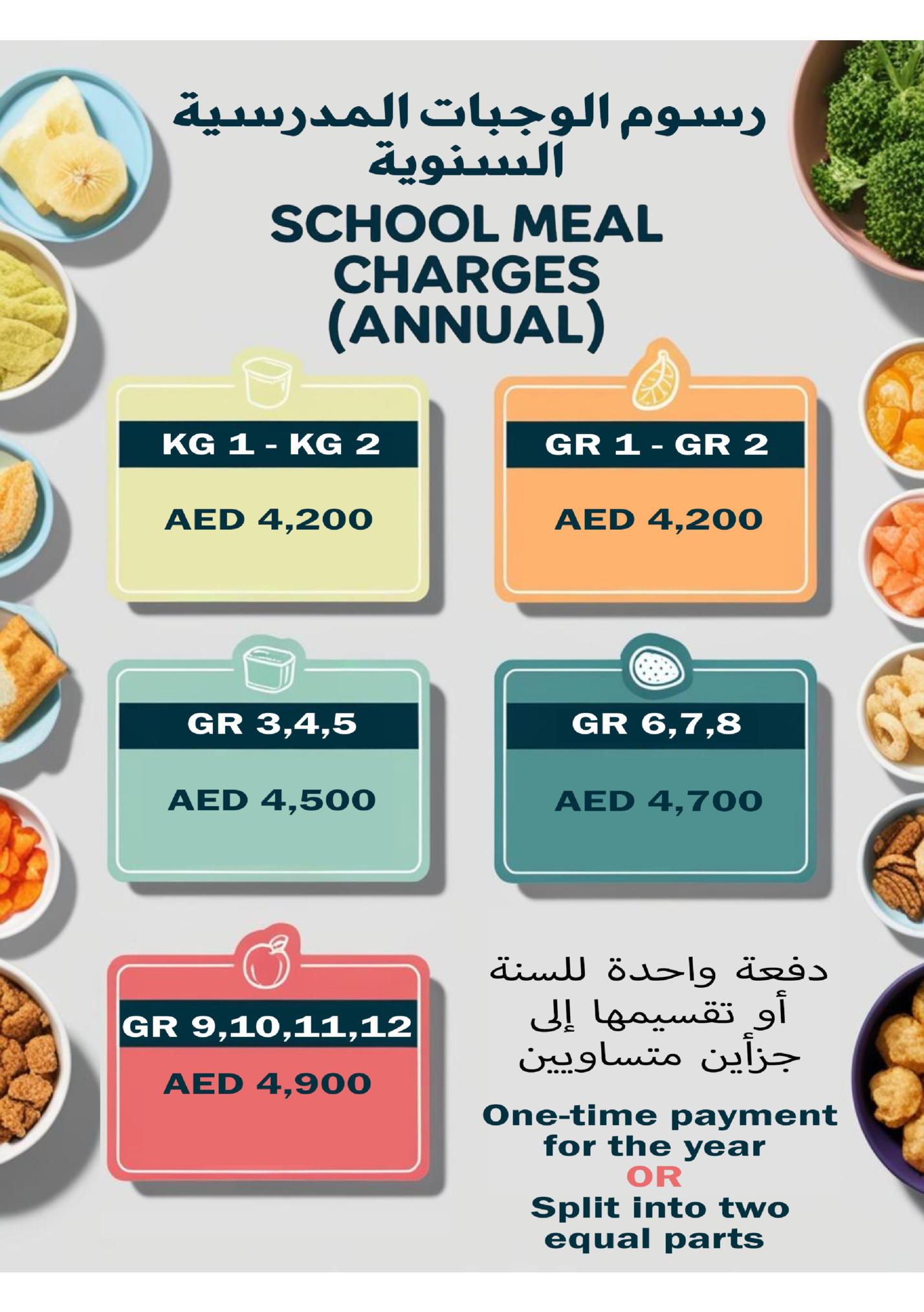 رسوم الوجبات المدرسية السنوية

SCHOOL MEAL CHARGES (ANNUAL)

KG 1 - KG 2

AED 4,200

GR 1 - GR 2

AED 4,200

GR 3,4,5

AED 4,500

GR 6,7,8

AED 4,700

GR 9,10,11,12

AED 4,900

دفعة واحدة للسنة أو تقسيمها إلى جزأين متساويين

One-time payment for the year
OR
Split into two equal parts